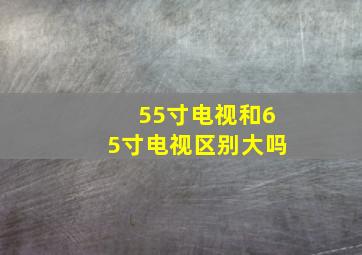 55寸电视和65寸电视区别大吗